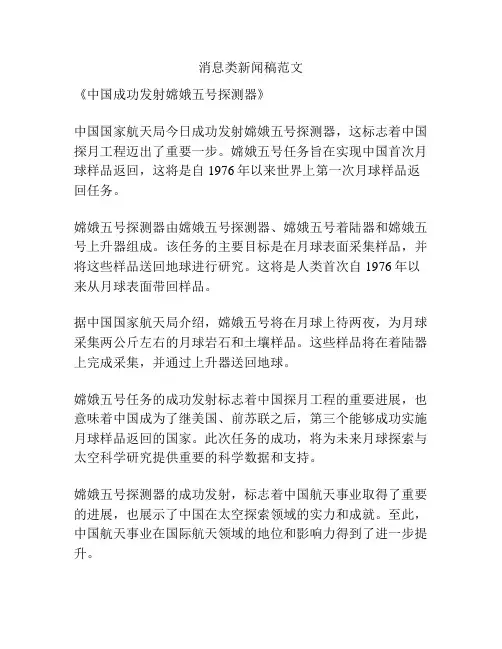 消息类新闻稿范文

《中国成功发射嫦娥五号探测器》

中国国家航天局今日成功发射嫦娥五号探测器，这标志着中国探月工程迈出了重要一步。嫦娥五号任务旨在实现中国首次月球样品返回，这将是自 1976 年以来世界上第一次月球样品返回任务。

嫦娥五号探测器由嫦娥五号探测器、嫦娥五号着陆器和嫦娥五号上升器组成。该任务的主要目标是在月球表面采集样品，并将这些样品送回地球进行研究。这将是人类首次自 1976 年以来从月球表面带回样品。

据中国国家航天局介绍，嫦娥五号将在月球上待两夜，为月球采集两公斤左右的月球岩石和土壤样品。这些样品将在着陆器上完成采集，并通过上升器送回地球。

嫦娥五号任务的成功发射标志着中国探月工程的重要进展，也意味着中国成为了继美国、前苏联之后，第三个能够成功实施月球样品返回的国家。此次任务的成功，将为未来月球探索与太空科学研究提供重要的科学数据和支持。

嫦娥五号探测器的成功发射，标志着中国航天事业取得了重要的进展，也展示了中国在太空探索领域的实力和成就。至此，中国航天事业在国际航天领域的地位和影响力得到了进一步提升。